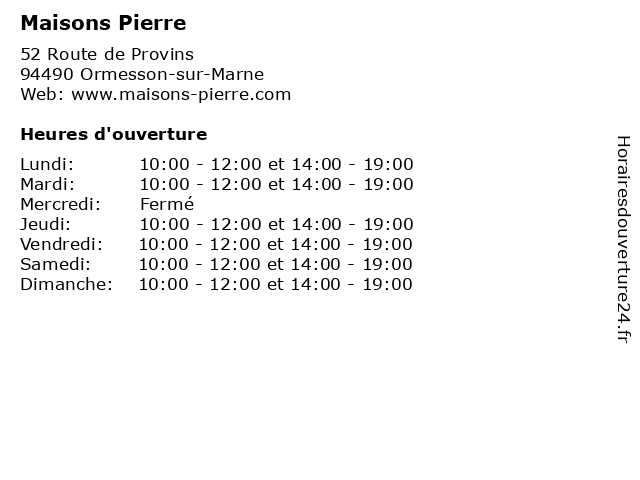 Maisons Pierre

52 Route de Provins
94490 Ormesson-sur-Marne
Web: www.maisons-pierre.com

Heures d'ouverture

Lundi: 10:00 - 12:00 et 14:00 - 19:00
Mardi: 10:00 - 12:00 et 14:00 - 19:00
Mercredi: Fermé
Jeudi: 10:00 - 12:00 et 14:00 - 19:00
Vendredi: 10:00 - 12:00 et 14:00 - 19:00
Samedi: 10:00 - 12:00 et 14:00 - 19:00
Dimanche: 10:00 - 12:00 et 14:00 - 19:00

Horairesdouverture24.fr